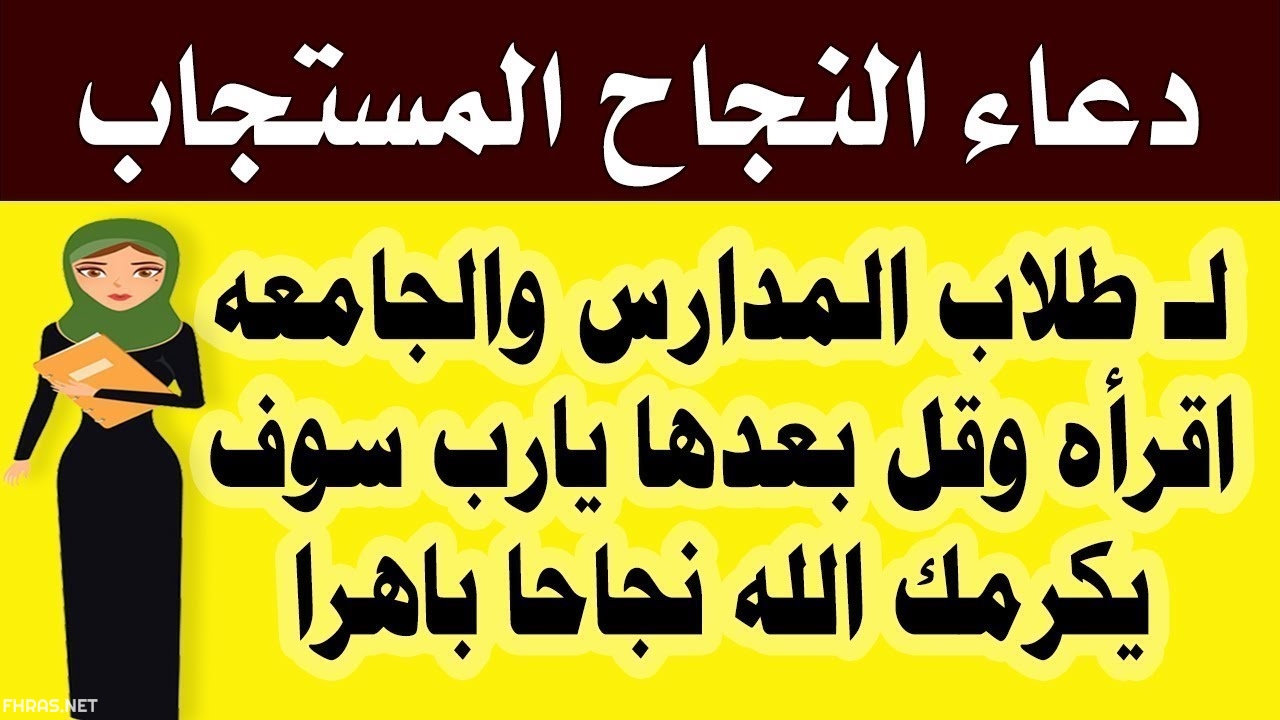 دعاء النجاح المستجاب

لـ طلاب المدارس والجامعه اقرأه وقل بعدها يارب سوف يكرمك الله نجاحا باهرا

FHRAS.NET